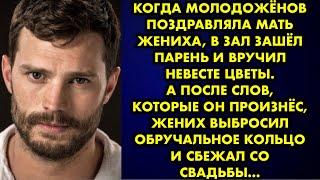 КОГДА МОЛОДОЖЁНОВ ПОЗДРАВЛЯЛА МАТЬ ЖЕНИХА, В ЗАЛ ЗАШЁЛ ПАРЕНЬ И ВРУЧИЛ НЕВЕСТЕ ЦВЕТЫ. А ПОСЛЕ СЛОВ, КОТОРЫЕ ОН ПРОИЗНЁС, ЖЕНИХ ВЫБРОСИЛ ОБРУЧАЛЬНОЕ КОЛЬЦО И СБЕЖАЛ СО СВАДЬБЫ...